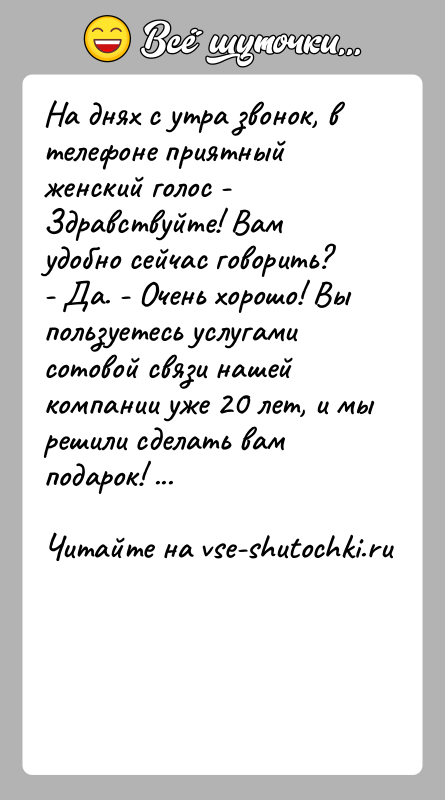 Всё шуточки...

На днях с утра звонок, в телефоне приятный женский голос - Здравствуйте! Вам удобно сейчас говорить?
- Да. - Очень хорошо! Вы пользуетесь услугами сотовой связи нашей компании уже 20 лет, и мы решили сделать вам подарок! ...

Читайте на vse-shutochki.ru